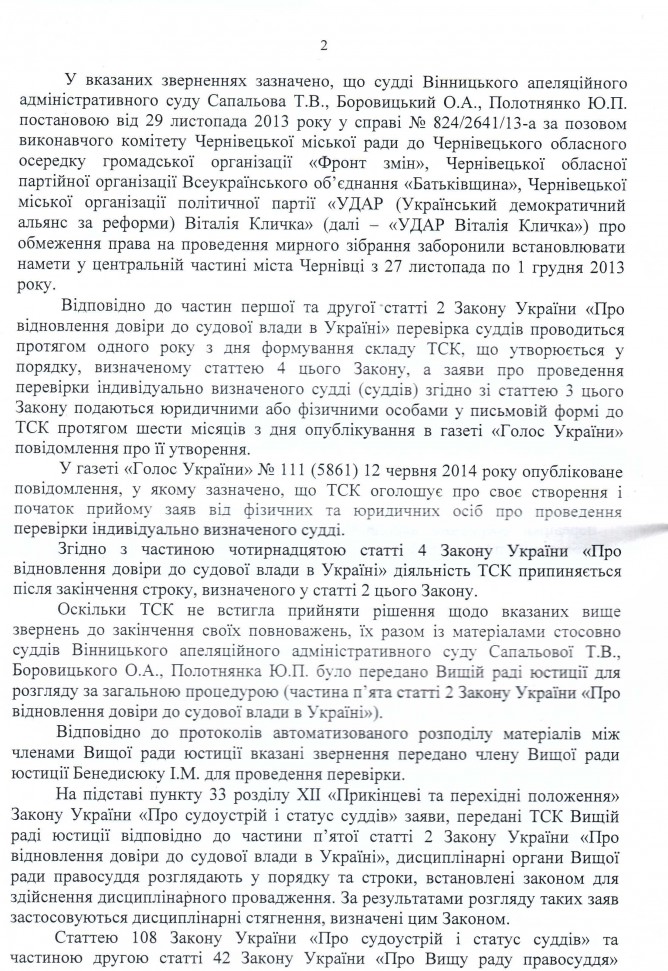 2

У вказаних зверненнях зазначено, що судді Вінницького апеляційного адміністративного суду Сапальова Т.В., Боровицький О.А., Полотнянко Ю.П. постановою від 29 листопада 2013 року у справі № 824/2641/13-а за позовом виконавчого комітету Чернівецької міської ради до Чернівецького обласного осередку громадської організації «Фронт змін», Чернівецької обласної партійної організації Всеукраїнського об'єднання «Батьківщина», Чернівецької міської організації політичної партії «УДАР (Український демократичний альянс за реформи) Віталія Кличка» (далі – «УДАР Віталія Кличка») про обмеження права на проведення мирного зібрання заборонили встановлювати намети у центральній частині міста Чернівці з 27 листопада по 1 грудня 2013 року.

Відповідно до частин першої та другої статті 2 Закону України «Про відновлення довіри до судової влади в Україні» перевірка суддів проводиться протягом одного року з дня формування складу ТСК, що утворюється у порядку, визначеному статтею 4 цього Закону, а заяви про проведення перевірки індивідуально визначеного судді (суддів) згідно зі статтею 3 цього Закону подаються юридичними або фізичними особами у письмовій формі до ТСК протягом шести місяців з дня опублікування в газеті «Голос України» повідомлення про її утворення.

У газеті «Голос України» № 111 (5861) 12 червня 2014 року опубліковане повідомлення, у якому зазначено, що ТСК оголошує про своє створення і початок прийому заяв від фізичних та юридичних осіб про проведення перевірки індивідуально визначеного судді.

Згідно з частиною чотирнадцятою статті 4 Закону України «Про відновлення довіри до судової влади в Україні» діяльність ТСК припиняється після закінчення строку, визначеного у статті 2 цього Закону.

Оскільки ТСК не встигла прийняти рішення щодо вказаних вище звернень до закінчення своїх повноважень, їх разом із матеріалами стосовно суддів Вінницького апеляційного адміністративного суду Сапальової Т.В., Боровицького О.А., Полотнянка Ю.П. було передано Вищій раді юстиції для розгляду за загальною процедурою (частина п'ята статті 2 Закону України «Про відновлення довіри до судової влади в Україні»).

Відповідно до протоколів автоматизованого розподілу матеріалів між членами Вищої ради юстиції вказані звернення передано члену Вищої ради юстиції Бенедисюку І.М. для проведення перевірки.

На підставі пункту 33 розділу XII «Прикінцеві та перехідні положення» Закону України «Про судоустрій і статус суддів» заяви, передані ТСК Вищій раді юстиції відповідно до частини п'ятої статті 2 Закону України «Про відновлення довіри до судової влади в Україні», дисциплінарні органи Вищої ради правосуддя розглядають у порядку та строки, встановлені законом для здійснення дисциплінарного провадження. За результатами розгляду таких заяв застосовуються дисциплінарні стягнення, визначені цим Законом.

Статтею 108 Закону України «Про судоустрій і статус суддів» та частиною другою статті 42 Закону України «Про Вищу раду правосуддя»